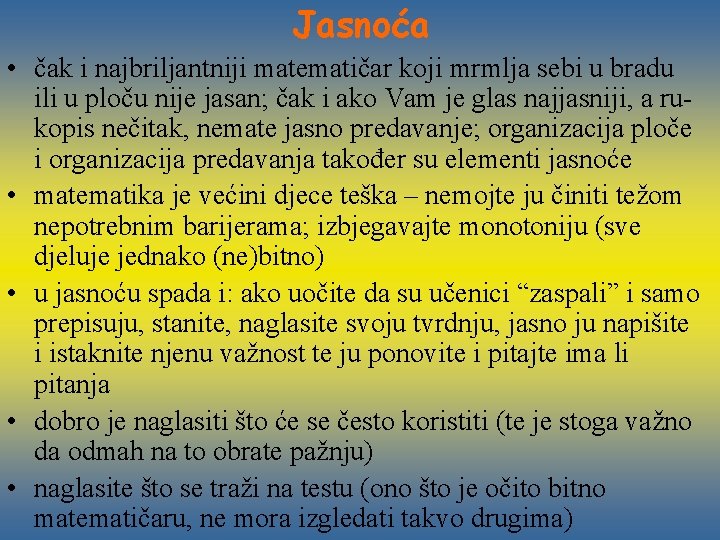 Jasnoća

• čak i najbriljantniji matematičar koji mrmlja sebi u bradu ili u ploču nije jasan; čak i ako Vam je glas najjasniji, a rukopis nečitak, nemate jasno predavanje; organizacija ploče i organizacija predavanja također su elementi jasnoće
• matematika je većini djece teška – nemojte ju činiti težom nepotrebnim barijerama; izbjegavajte monotoniju (sve djeluje jednako (ne)bitno)
• u jasnoću spada i: ako uočite da su učenici "zaspali" i samo prepisuju, stanite, naglasite svoju tvrdnju, jasno ju napišite i istaknite njenu važnost te ju ponovite i pitajte ima li pitanja
• dobro je naglasiti što će se često koristiti (te je stoga važno da odmah na to obrate pažnju)
• naglasite što se traži na testu (ono što je očito bitno matematičaru, ne mora izgledati takvo drugima)